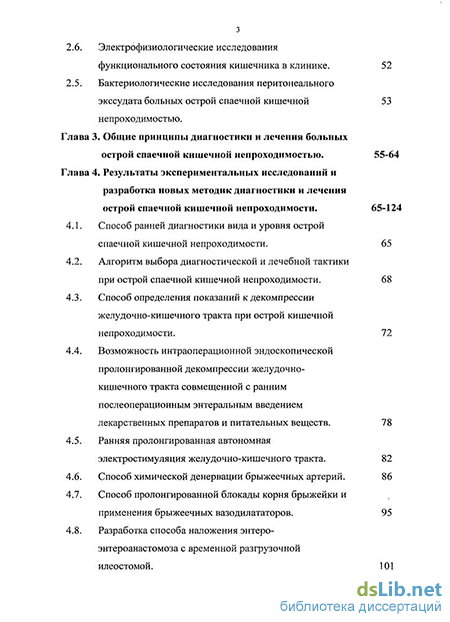 3

2.6. Электрофизиологические исследования функционального состояния кишечника в клинике. 52

2.5. Бактериологические исследования перитонеального экссудата больных острой спаечной кишечной непроходимостью. 53

Глава 3. Общие принципы диагностики и лечения больных острой спаечной кишечной непроходимостью. 55-64

Глава 4. Результаты экспериментальных исследований и разработка новых методик диагностики и лечения острой спаечной кишечной непроходимости. 65-124

4.1. Способ ранней диагностики вида и уровня острой спаечной кишечной непроходимости. 65

4.2. Алгоритм выбора диагностической и лечебной тактики при острой спаечной кишечной непроходимости. 68

4.3. Способ определения показаний к декомпрессии желудочно-кишечного тракта при острой кишечной непроходимости. 72

4.4. Возможность интраоперационной эндоскопической пролонгированной декомпрессии желудочно-кишечного тракта совмещенной с ранним послеоперационным энтеральным введением лекарственных препаратов и питательных веществ. 78

4.5. Ранняя пролонгированная автономная электростимуляция желудочно-кишечного тракта. 82

4.6. Способ химической денервации брыжеечных артерий. 86

4.7. Способ пролонгированной блокады корня брыжейки и применения брыжеечных вазодилататоров. 95

4.8. Разработка способа наложения энтеро-энтероанастомоза с временной разгрузочной илеостомой. 101

dsLib.net
библиотека диссертаций